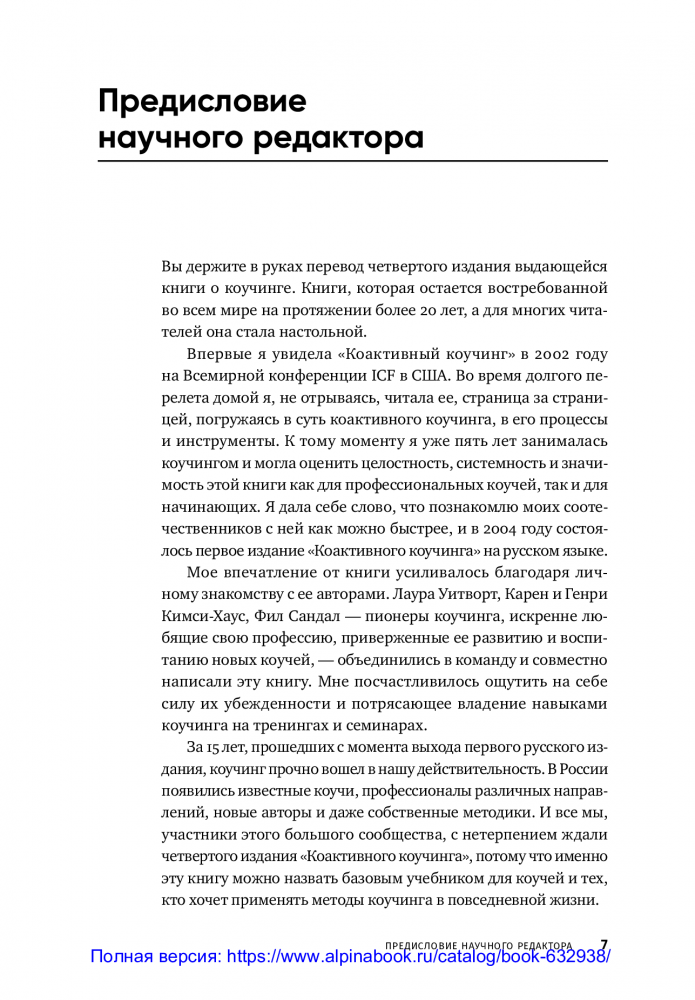 Предисловие научного редактора

Вы держите в руках перевод четвертого издания выдающейся книги о коучинге. Книги, которая остается востребованной во всем мире на протяжении более 20 лет, а для многих читателей она стала настольной.

Впервые я увидела «Коактивный коучинг» в 2002 году на Всемирной конференции ICF в США. Во время долгого перелета домой я, не отрываясь, читала ее, страница за страницей, погружаясь в суть коактивного коучинга, в его процессы и инструменты. К тому моменту я уже пять лет занималась коучингом и могла оценить целостность, системность и значимость этой книги как для профессиональных коучей, так и для начинающих. Я дала себе слово, что познакомлю моих соотечественников с ней как можно быстрее, и в 2004 году состоялось первое издание «Коактивного коучинга» на русском языке.

Мое впечатление от книги усиливалось благодаря личному знакомству с ее авторами. Лаура Уитворт, Карен и Генри Кимси-Хаус, Фил Сандал — пионеры коучинга, искренне любящие свою профессию, приверженные ее развитию и воспитанию новых коучей, — объединились в команду и совместно написали эту книгу. Мне посчастливилось ощутить на себе силу их убежденности и потрясающее владение навыками коучинга на тренингах и семинарах.

За 15 лет, прошедших с момента выхода первого русского издания, коучинг прочно вошел в нашу действительность. В России появились известные коучи, профессионалы различных направлений, новые авторы и даже собственные методики. И все мы, участники этого большого сообщества, с нетерпением ждали четвертого издания «Коактивного коучинга», потому что именно эту книгу можно назвать базовым учебником для коучей и тех, кто хочет применять методы коучинга в повседневной жизни.

ПРЕДИСЛОВИЕ НАУЧНОГО РЕДАКТОРА 7

Полная версия: https://www.alpinabook.ru/catalog/book-632938/